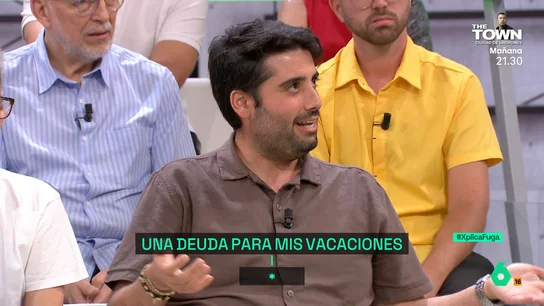 THE TOWN
CIUDAD DE LADRONES
Mañana
21.30

UNA DEUDA PARA MIS VACACIONES

#XplicaFuga

6
16